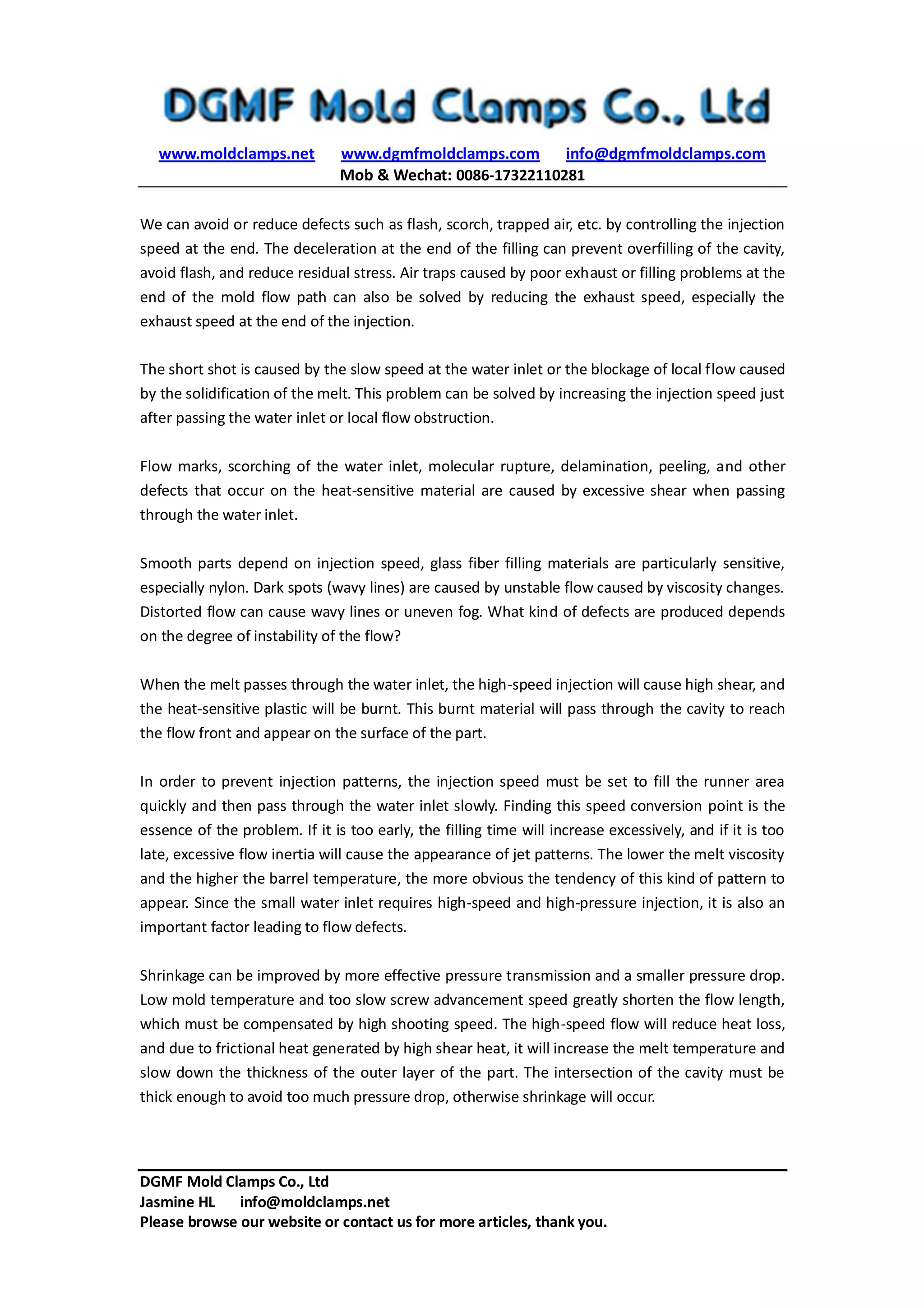 DGMF Mold Clamps Co., Ltd

www.moldclamps.net www.dgmfmoldclamps.com info@dgmfmoldclamps.com
Mob & Wechat: 0086-17322110281

We can avoid or reduce defects such as flash, scorch, trapped air, etc. by controlling the injection speed at the end. The deceleration at the end of the filling can prevent overfilling of the cavity, avoid flash, and reduce residual stress. Air traps caused by poor exhaust or filling problems at the end of the mold flow path can also be solved by reducing the exhaust speed, especially the exhaust speed at the end of the injection.

The short shot is caused by the slow speed at the water inlet or the blockage of local flow caused by the solidification of the melt. This problem can be solved by increasing the injection speed just after passing the water inlet or local flow obstruction.

Flow marks, scorching of the water inlet, molecular rupture, delamination, peeling, and other defects that occur on the heat-sensitive material are caused by excessive shear when passing through the water inlet.

Smooth parts depend on injection speed, glass fiber filling materials are particularly sensitive, especially nylon. Dark spots (wavy lines) are caused by unstable flow caused by viscosity changes. Distorted flow can cause wavy lines or uneven fog. What kind of defects are produced depends on the degree of instability of the flow?

When the melt passes through the water inlet, the high-speed injection will cause high shear, and the heat-sensitive plastic will be burnt. This burnt material will pass through the cavity to reach the flow front and appear on the surface of the part.

In order to prevent injection patterns, the injection speed must be set to fill the runner area quickly and then pass through the water inlet slowly. Finding this speed conversion point is the essence of the problem. If it is too early, the filling time will increase excessively, and if it is too late, excessive flow inertia will cause the appearance of jet patterns. The lower the melt viscosity and the higher the barrel temperature, the more obvious the tendency of this kind of pattern to appear. Since the small water inlet requires high-speed and high-pressure injection, it is also an important factor leading to flow defects.

Shrinkage can be improved by more effective pressure transmission and a smaller pressure drop. Low mold temperature and too slow screw advancement speed greatly shorten the flow length, which must be compensated by high shooting speed. The high-speed flow will reduce heat loss, and due to frictional heat generated by high shear heat, it will increase the melt temperature and slow down the thickness of the outer layer of the part. The intersection of the cavity must be thick enough to avoid too much pressure drop, otherwise shrinkage will occur.

DGMF Mold Clamps Co., Ltd
Jasmine HL info@moldclamps.net
Please browse our website or contact us for more articles, thank you.